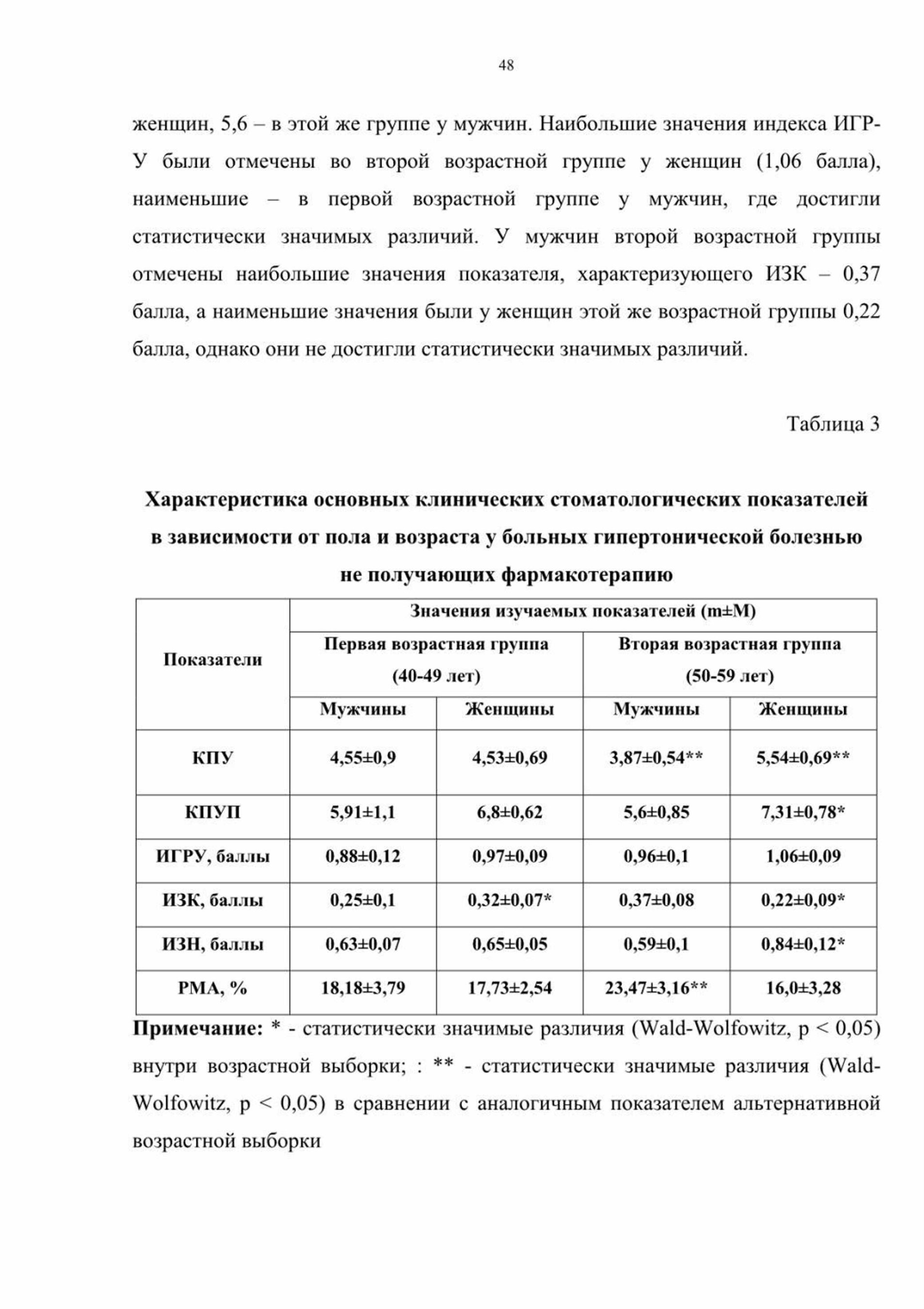 48

женщин, 5,6 – в этой же группе у мужчин. Наибольшие значения индекса ИГР-У были отмечены во второй возрастной группе у женщин (1,06 балла), наименьшие – в первой возрастной группе у мужчин, где достигли статистически значимых различий. У мужчин второй возрастной группы отмечены наибольшие значения показателя, характеризующего ИЗК – 0,37 балла, а наименьшие значения были у женщин этой же возрастной группы 0,22 балла, однако они не достигли статистически значимых различий.

Таблица 3

Характеристика основных клинических стоматологических показателей в зависимости от пола и возраста у больных гипертонической болезнью не получающих фармакотерапию

| Показатели | Значения изучаемых показателей (m±M) | | | |
|---|---|---|---|---|
| | Первая возрастная группа (40-49 лет) | | Вторая возрастная группа (50-59 лет) | |
| | Мужчины | Женщины | Мужчины | Женщины |
| КПУ | 4,55±0,9 | 4,53±0,69 | 3,87±0,54** | 5,54±0,69** |
| КПУП | 5,91±1,1 | 6,8±0,62 | 5,6±0,85 | 7,31±0,78* |
| ИГРУ, баллы | 0,88±0,12 | 0,97±0,09 | 0,96±0,1 | 1,06±0,09 |
| ИЗК, баллы | 0,25±0,1 | 0,32±0,07* | 0,37±0,08 | 0,22±0,09* |
| ИЗН, баллы | 0,63±0,07 | 0,65±0,05 | 0,59±0,1 | 0,84±0,12* |
| РМА, % | 18,18±3,79 | 17,73±2,54 | 23,47±3,16** | 16,0±3,28 |

Примечание: * - статистически значимые различия (Wald-Wolfowitz, p < 0,05) внутри возрастной выборки; : ** - статистически значимые различия (Wald-Wolfowitz, p < 0,05) в сравнении с аналогичным показателем альтернативной возрастной выборки